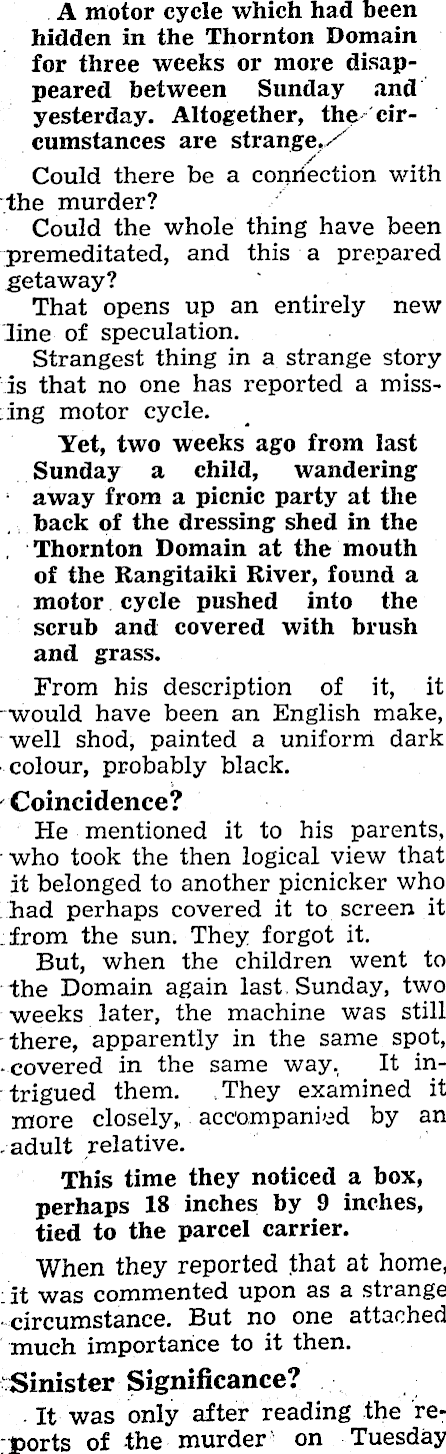 A motor cycle which had been hidden in the Thornton Domain for three weeks or more disappeared between Sunday and yesterday. Altogether, the circumstances are strange.

Could there be a connection with the murder?

Could the whole thing have been premeditated, and this a prepared getaway?

That opens up an entirely new line of speculation.

Strangest thing in a strange story is that no one has reported a missing motor cycle.

Yet, two weeks ago from last Sunday a child, wandering away from a picnic party at the back of the dressing shed in the Thornton Domain at the mouth of the Rangitaiki River, found a motor cycle pushed into the scrub and covered with brush and grass.

From his description of it, it would have been an English make, well shod, painted a uniform dark colour, probably black.

Coincidence?

He mentioned it to his parents, who took the then logical view that it belonged to another picnicker who had perhaps covered it to screen it from the sun. They forgot it.

But, when the children went to the Domain again last Sunday, two weeks later, the machine was still there, apparently in the same spot, covered in the same way. It intrigued them. They examined it more closely, accompanied by an adult relative.

This time they noticed a box, perhaps 18 inches by 9 inches, tied to the parcel carrier.

When they reported that at home, it was commented upon as a strange circumstance. But no one attached much importance to it then.

Sinister Significance?

It was only after reading the reports of the murder on Tuesday